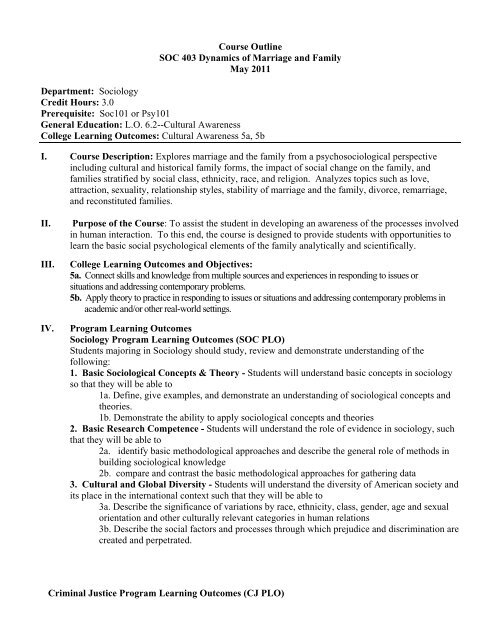 Course Outline
SOC 403 Dynamics of Marriage and Family
May 2011

Department: Sociology
Credit Hours: 3.0
Prerequisite: Soc101 or Psy101
General Education: L.O. 6.2--Cultural Awareness
College Learning Outcomes: Cultural Awareness 5a, 5b

I. Course Description: Explores marriage and the family from a psychosociological perspective including cultural and historical family forms, the impact of social change on the family, and families stratified by social class, ethnicity, race, and religion. Analyzes topics such as love, attraction, sexuality, relationship styles, stability of marriage and the family, divorce, remarriage, and reconstituted families.

II. Purpose of the Course: To assist the student in developing an awareness of the processes involved in human interaction. To this end, the course is designed to provide students with opportunities to learn the basic social psychological elements of the family analytically and scientifically.

III. College Learning Outcomes and Objectives:
5a. Connect skills and knowledge from multiple sources and experiences in responding to issues or situations and addressing contemporary problems.
5b. Apply theory to practice in responding to issues or situations and addressing contemporary problems in academic and/or other real-world settings.

IV. Program Learning Outcomes
Sociology Program Learning Outcomes (SOC PLO)
Students majoring in Sociology should study, review and demonstrate understanding of the following:
1. Basic Sociological Concepts & Theory - Students will understand basic concepts in sociology so that they will be able to
1a. Define, give examples, and demonstrate an understanding of sociological concepts and theories.
1b. Demonstrate the ability to apply sociological concepts and theories
2. Basic Research Competence - Students will understand the role of evidence in sociology, such that they will be able to
2a. identify basic methodological approaches and describe the general role of methods in building sociological knowledge
2b. compare and contrast the basic methodological approaches for gathering data
3. Cultural and Global Diversity - Students will understand the diversity of American society and its place in the international context such that they will be able to
3a. Describe the significance of variations by race, ethnicity, class, gender, age and sexual orientation and other culturally relevant categories in human relations
3b. Describe the social factors and processes through which prejudice and discrimination are created and perpetrated.

Criminal Justice Program Learning Outcomes (CJ PLO)